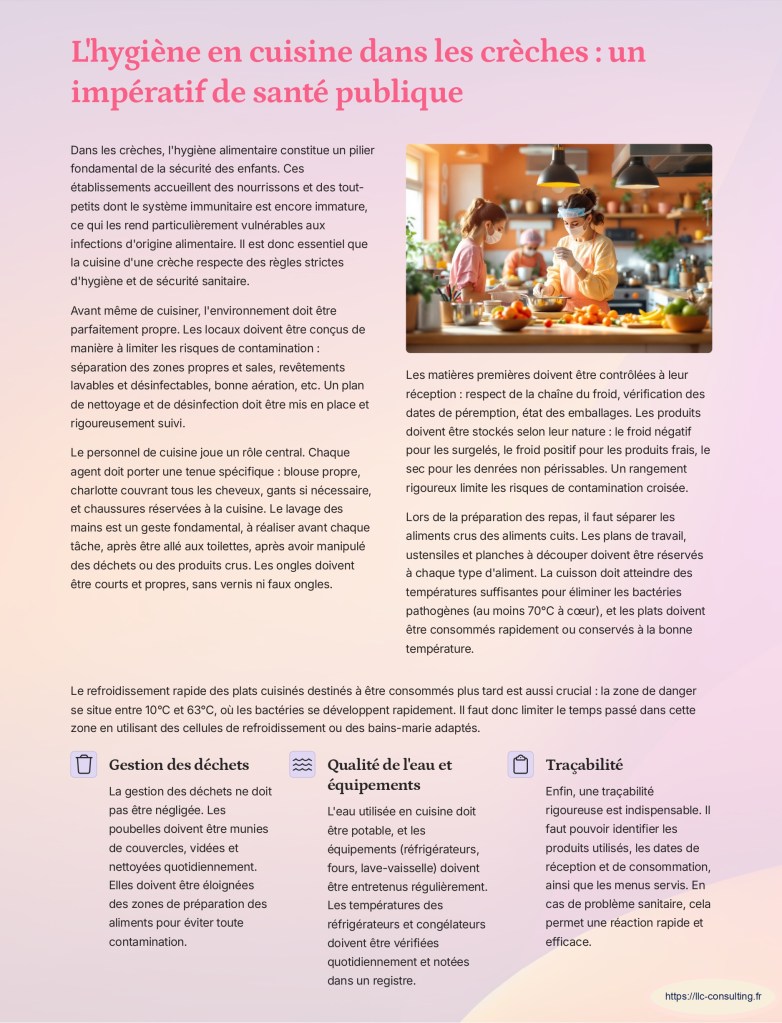 L'hygiène en cuisine dans les crèches : un impératif de santé publique

Dans les crèches, l'hygiène alimentaire constitue un pilier fondamental de la sécurité des enfants. Ces établissements accueillent des nourrissons et des tout-petits dont le système immunitaire est encore immature, ce qui les rend particulièrement vulnérables aux infections d'origine alimentaire. Il est donc essentiel que la cuisine d'une crèche respecte des règles strictes d'hygiène et de sécurité sanitaire.

Avant même de cuisiner, l'environnement doit être parfaitement propre. Les locaux doivent être conçus de manière à limiter les risques de contamination : séparation des zones propres et sales, revêtements lavables et désinfectables, bonne aération, etc. Un plan de nettoyage et de désinfection doit être mis en place et rigoureusement suivi.

Le personnel de cuisine joue un rôle central. Chaque agent doit porter une tenue spécifique : blouse propre, charlotte couvrant tous les cheveux, gants si nécessaire, et chaussures réservées à la cuisine. Le lavage des mains est un geste fondamental, à réaliser avant chaque tâche, après être allé aux toilettes, après avoir manipulé des déchets ou des produits crus. Les ongles doivent être courts et propres, sans vernis ni faux ongles.

Les matières premières doivent être contrôlées à leur réception : respect de la chaîne du froid, vérification des dates de péremption, état des emballages. Les produits doivent être stockés selon leur nature : le froid négatif pour les surgelés, le froid positif pour les produits frais, le sec pour les denrées non périssables. Un rangement rigoureux limite les risques de contamination croisée.

Lors de la préparation des repas, il faut séparer les aliments crus des aliments cuits. Les plans de travail, ustensiles et planches à découper doivent être réservés à chaque type d'aliment. La cuisson doit atteindre des températures suffisantes pour éliminer les bactéries pathogènes (au moins 70°C à cœur), et les plats doivent être consommés rapidement ou conservés à la bonne température.

Le refroidissement rapide des plats cuisinés destinés à être consommés plus tard est aussi crucial : la zone de danger se situe entre 10°C et 63°C, où les bactéries se développent rapidement. Il faut donc limiter le temps passé dans cette zone en utilisant des cellules de refroidissement ou des bains-marie adaptés.

Gestion des déchets

La gestion des déchets ne doit pas être négligée. Les poubelles doivent être munies de couvercles, vidées et nettoyées quotidiennement. Elles doivent être éloignées des zones de préparation des aliments pour éviter toute contamination.

Qualité de l'eau et équipements

L'eau utilisée en cuisine doit être potable, et les équipements (réfrigérateurs, fours, lave-vaisselle) doivent être entretenus régulièrement. Les températures des réfrigérateurs et congélateurs doivent être vérifiées quotidiennement et notées dans un registre.

Traçabilité

Enfin, une traçabilité rigoureuse est indispensable. Il faut pouvoir identifier les produits utilisés, les dates de réception et de consommation, ainsi que les menus servis. En cas de problème sanitaire, cela permet une réaction rapide et efficace.

https://llc-consulting.fr